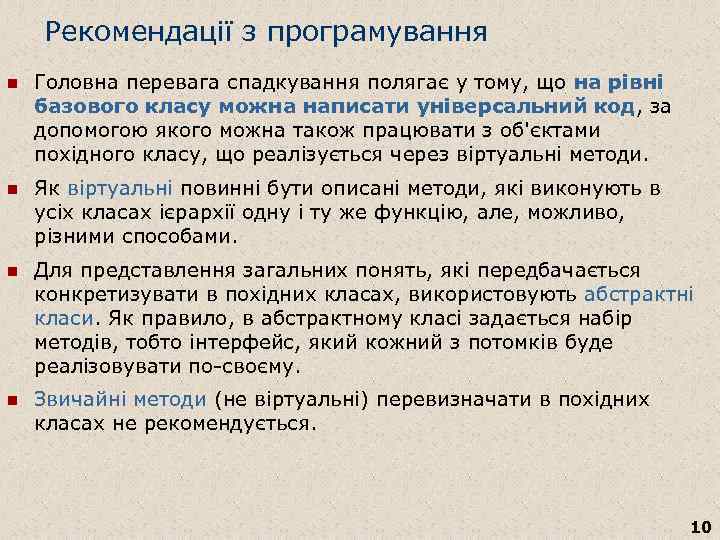 Рекомендації з програмування

Головна перевага спадкування полягає у тому, що на рівні базового класу можна написати універсальний код, за допомогою якого можна також працювати з об'єктами похідного класу, що реалізується через віртуальні методи.

Як віртуальні повинні бути описані методи, які виконують в усіх класах ієрархії одну і ту же функцію, але, можливо, різними способами.

Для представлення загальних понять, які передбачається конкретизувати в похідних класах, використовують абстрактні класи. Як правило, в абстрактному класі задається набір методів, тобто інтерфейс, який кожний з потомків буде реалізовувати по-своєму.

Звичайні методи (не віртуальні) перевизначати в похідних класах не рекомендується.

10